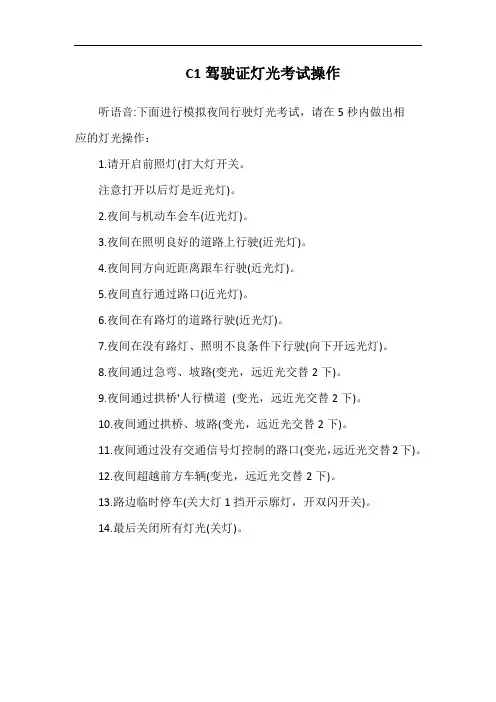 C1 驾驶证灯光考试操作

听语音:下面进行模拟夜间行驶灯光考试，请在 5 秒内做出相应的灯光操作：

1.请开启前照灯(打大灯开关。

注意打开以后灯是近光灯)。

2.夜间与机动车会车(近光灯)。

3.夜间在照明良好的道路上行驶(近光灯)。

4.夜间同方向近距离跟车行驶(近光灯)。

5.夜间直行通过路口(近光灯)。

6.夜间在有路灯的道路行驶(近光灯)。

7.夜间在没有路灯、照明不良条件下行驶(向下开远光灯)。

8.夜间通过急弯、坡路(变光，远近光交替 2 下)。

9.夜间通过拱桥'人行横道 (变光，远近光交替 2 下)。

10.夜间通过拱桥、坡路(变光，远近光交替 2 下)。

11.夜间通过没有交通信号灯控制的路口(变光,远近光交替 2 下)。

12.夜间超越前方车辆(变光，远近光交替 2 下)。

13.路边临时停车(关大灯 1 挡开示廓灯，开双闪开关)。

14.最后关闭所有灯光(关灯)。